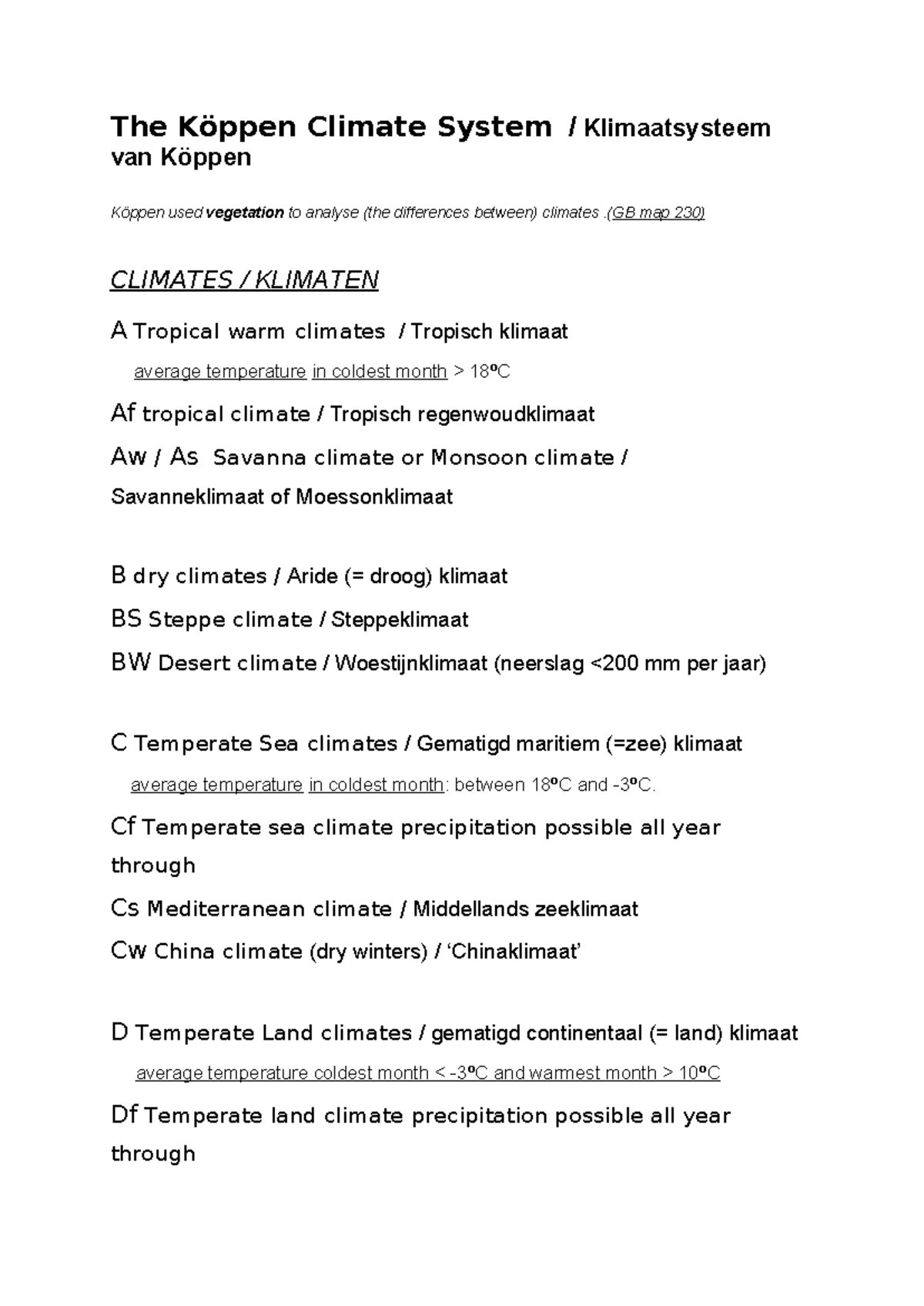 The Köppen Climate System / Klimaatsysteem van Köppen

Köppen used vegetation to analyse (the differences between) climates .(GB map 230)

CLIMATES / KLIMATEN

A Tropical warm climates / Tropisch klimaat

average temperature in coldest month > 18ºC

Af tropical climate / Tropisch regenwoudklimaat

Aw / As Savanna climate or Monsoon climate / Savanneklimaat of Moessonklimaat

B dry climates / Aride (= droog) klimaat

BS Steppe climate / Steppeklimaat

BW Desert climate / Woestijnklimaat (neerslag <200 mm per jaar)

C Temperate Sea climates / Gematigd maritiem (=zee) klimaat

average temperature in coldest month: between 18ºC and -3ºC.

Cf Temperate sea climate precipitation possible all year through

Cs Mediterranean climate / Middellands zeeklimaat

Cw China climate (dry winters) / 'Chinaklimaat'

D Temperate Land climates / gematigd continentaal (= land) klimaat

average temperature coldest month < -3ºC and warmest month > 10ºC

Df Temperate land climate precipitation possible all year through